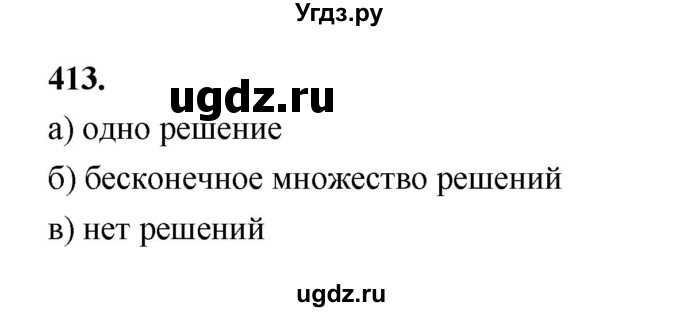 Угдз.ру

413. ugdz.ru

а) одно решение

б) бесконечное множество решений

в) нет решений

ugdz.ru